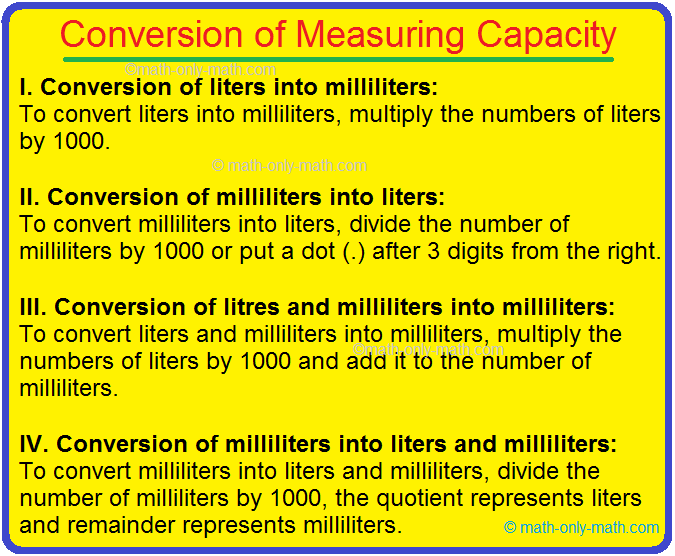 Conversion of Measuring Capacity

©math-only-math.com

I. Conversion of liters into milliliters:
To convert liters into milliliters, multiply the numbers of liters by 1000.

© math-only-math.com

II. Conversion of milliliters into liters:
To convert milliliters into liters, divide the number of milliliters by 1000 or put a dot (.) after 3 digits from the right.

III. Conversion of litres and milliliters into milliliters:
To convert liters and milliliters into milliliters, multiply the numbers of liters by 1000 and add it to the number of milliliters.

©math-only-math.com

IV. Conversion of milliliters into liters and milliliters:
To convert milliliters into liters and milliliters, divide the number of milliliters by 1000, the quotient represents liters and remainder represents milliliters.

© math-only-math.com